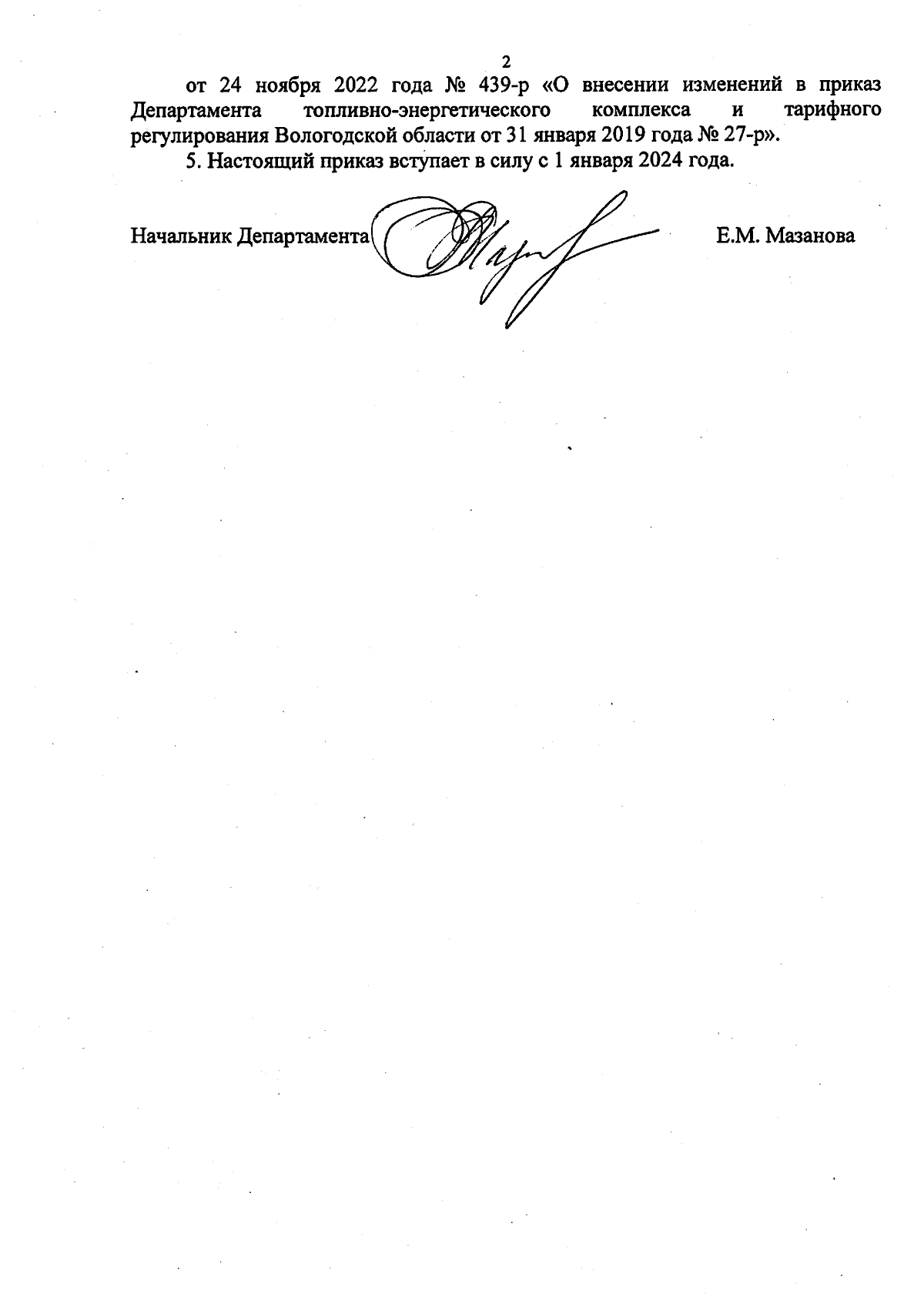 2

от 24 ноября 2022 года № 439-р «О внесении изменений в приказ Департамента топливно-энергетического комплекса и тарифного регулирования Вологодской области от 31 января 2019 года № 27-р».

5. Настоящий приказ вступает в силу с 1 января 2024 года.

Начальник Департамента Е.М. Мазанова